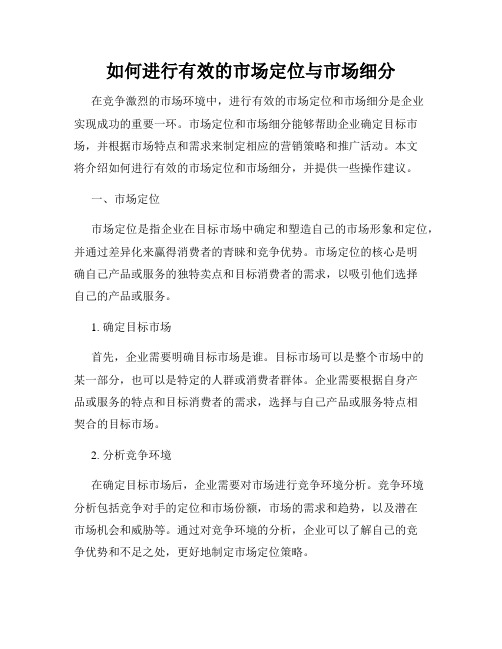 如何进行有效的市场定位与市场细分

在竞争激烈的市场环境中，进行有效的市场定位和市场细分是企业实现成功的重要一环。市场定位和市场细分能够帮助企业确定目标市场，并根据市场特点和需求来制定相应的营销策略和推广活动。本文将介绍如何进行有效的市场定位和市场细分，并提供一些操作建议。

一、市场定位

市场定位是指企业在目标市场中确定和塑造自己的市场形象和定位，并通过差异化来赢得消费者的青睐和竞争优势。市场定位的核心是明确自己产品或服务的独特卖点和目标消费者的需求，以吸引他们选择自己的产品或服务。

1. 确定目标市场

首先，企业需要明确目标市场是谁。目标市场可以是整个市场中的某一部分，也可以是特定的人群或消费者群体。企业需要根据自身产品或服务的特点和目标消费者的需求，选择与自己产品或服务特点相契合的目标市场。

2. 分析竞争环境

在确定目标市场后，企业需要对市场进行竞争环境分析。竞争环境分析包括竞争对手的定位和市场份额，市场的需求和趋势，以及潜在市场机会和威胁等。通过对竞争环境的分析，企业可以了解自己的竞争优势和不足之处，更好地制定市场定位策略。